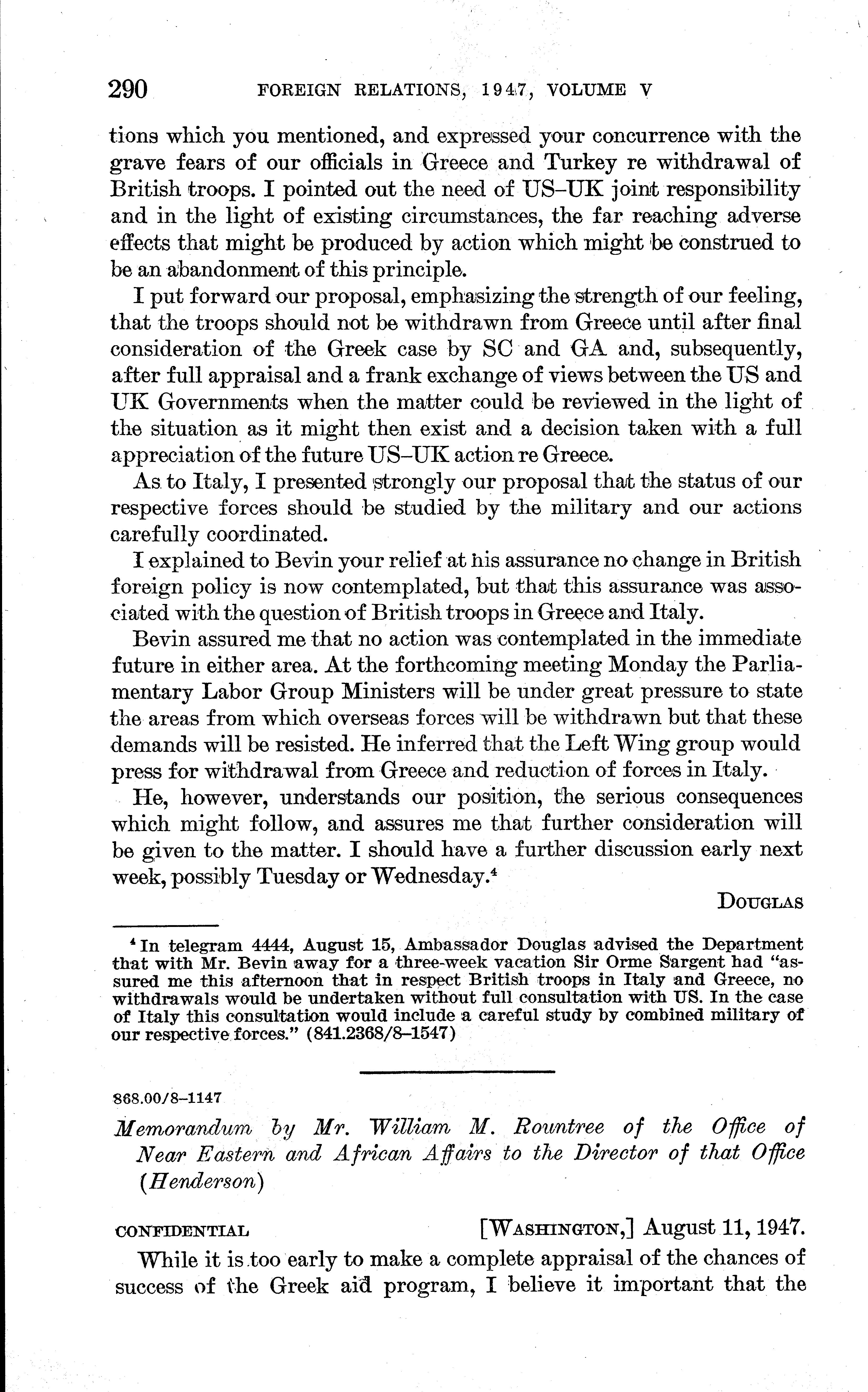 290 FOREIGN RELATIONS, 1947, VOLUME V

tions which you mentioned, and expressed your concurrence with the grave fears of our officials in Greece and Turkey re withdrawal of British troops. I pointed out the need of US–UK joint responsibility and in the light of existing circumstances, the far reaching adverse effects that might be produced by action which might be construed to be an abandonment of this principle.

I put forward our proposal, emphasizing the strength of our feeling, that the troops should not be withdrawn from Greece until after final consideration of the Greek case by SC and GA and, subsequently, after full appraisal and a frank exchange of views between the US and UK Governments when the matter could be reviewed in the light of the situation as it might then exist and a decision taken with a full appreciation of the future US–UK action re Greece.

As to Italy, I presented strongly our proposal that the status of our respective forces should be studied by the military and our actions carefully coordinated.

I explained to Bevin your relief at his assurance no change in British foreign policy is now contemplated, but that this assurance was associated with the question of British troops in Greece and Italy.

Bevin assured me that no action was contemplated in the immediate future in either area. At the forthcoming meeting Monday the Parliamentary Labor Group Ministers will be under great pressure to state the areas from which overseas forces will be withdrawn but that these demands will be resisted. He inferred that the Left Wing group would press for withdrawal from Greece and reduction of forces in Italy.

He, however, understands our position, the serious consequences which might follow, and assures me that further consideration will be given to the matter. I should have a further discussion early next week, possibly Tuesday or Wednesday.$^4$

DOUGLAS

$^4$ In telegram 4444, August 15, Ambassador Douglas advised the Department that with Mr. Bevin away for a three-week vacation Sir Orme Sargent had "assured me this afternoon that in respect British troops in Italy and Greece, no withdrawals would be undertaken without full consultation with US. In the case of Italy this consultation would include a careful study by combined military of our respective forces." (841.2368/8–1547)

868.00/8–1147

Memorandum by Mr. William M. Rountree of the Office of Near Eastern and African Affairs to the Director of that Office (Henderson)

CONFIDENTIAL [WASHINGTON,] August 11, 1947.

While it is too early to make a complete appraisal of the chances of success of the Greek aid program, I believe it important that the